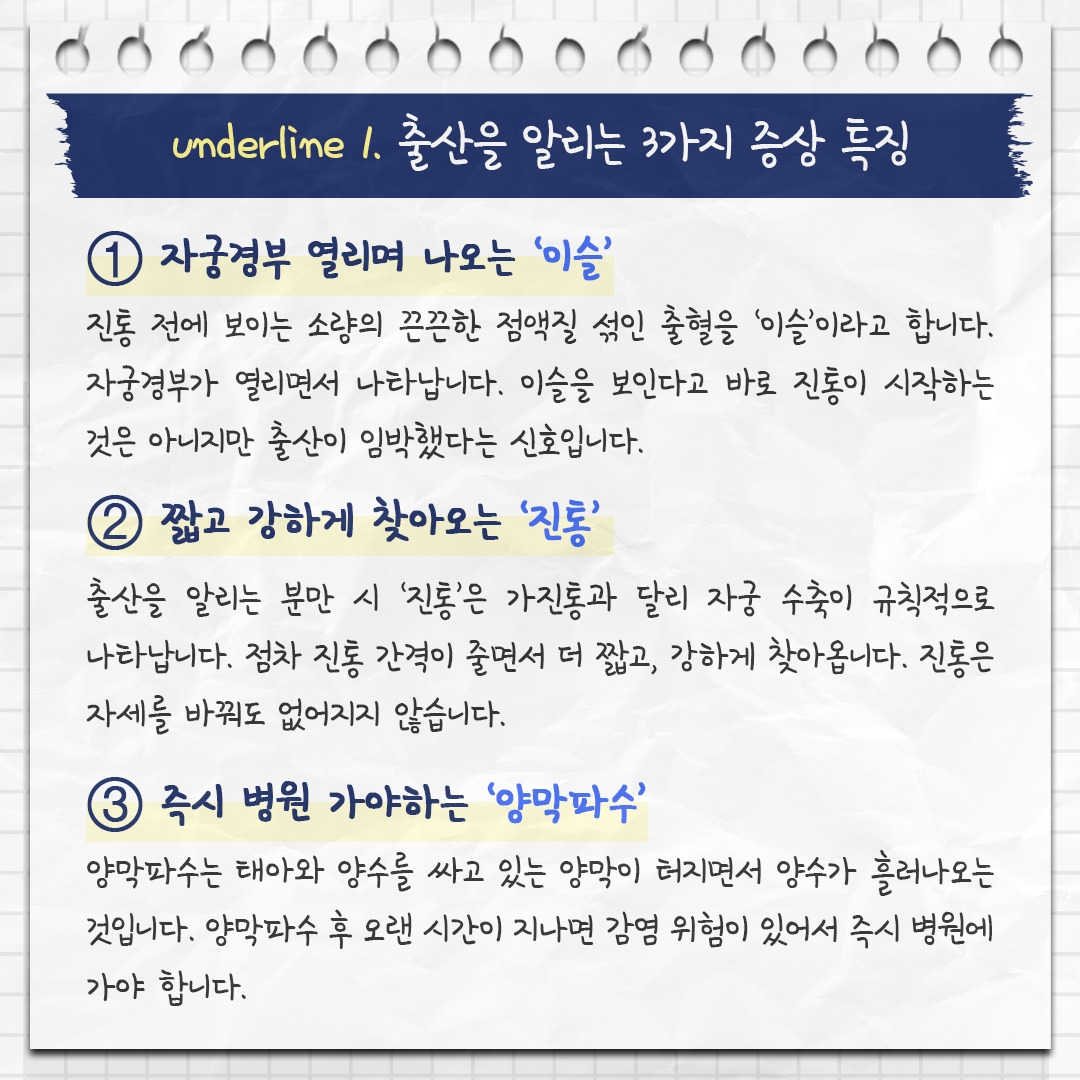 underline 1. 출산을 알리는 3가지 증상 특징

① 자궁경부 열리며 나오는 '이슬'

진통 전에 보이는 소량의 끈끈한 점액질 섞인 출혈을 '이슬'이라고 합니다. 자궁경부가 열리면서 나타납니다. 이슬을 보인다고 바로 진통이 시작하는 것은 아니지만 출산이 임박했다는 신호입니다.

② 짧고 강하게 찾아오는 '진통'

출산을 알리는 분만 시 '진통'은 가진통과 달리 자궁 수축이 규칙적으로 나타납니다. 점차 진통 간격이 줄면서 더 짧고, 강하게 찾아옵니다. 진통은 자세를 바꿔도 없어지지 않습니다.

③ 즉시 병원 가야하는 '양막파수'

양막파수는 태아와 양수를 싸고 있는 양막이 터지면서 양수가 흘러나오는 것입니다. 양막파수 후 오랜 시간이 지나면 감염 위험이 있어서 즉시 병원에 가야 합니다.